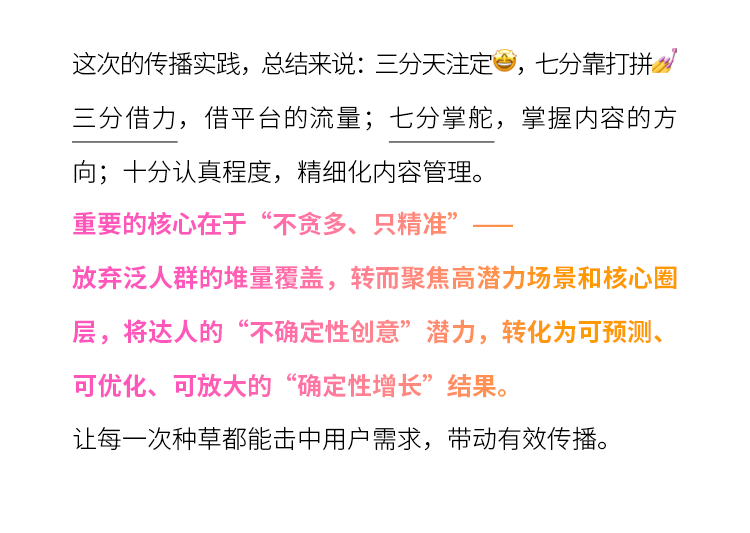 这次的传播实践，总结来说：三分天注定🤩，七分靠打拼💅

三分借力，借平台的流量；七分掌舵，掌握内容的方向；十分认真程度，精细化内容管理。

重要的核心在于“不贪多、只精准”——

放弃泛人群的堆量覆盖，转而聚焦高潜力场景和核心圈层，将达人的“不确定性创意”潜力，转化为可预测、可优化、可放大的“确定性增长”结果。

让每一次种草都能击中用户需求，带动有效传播。